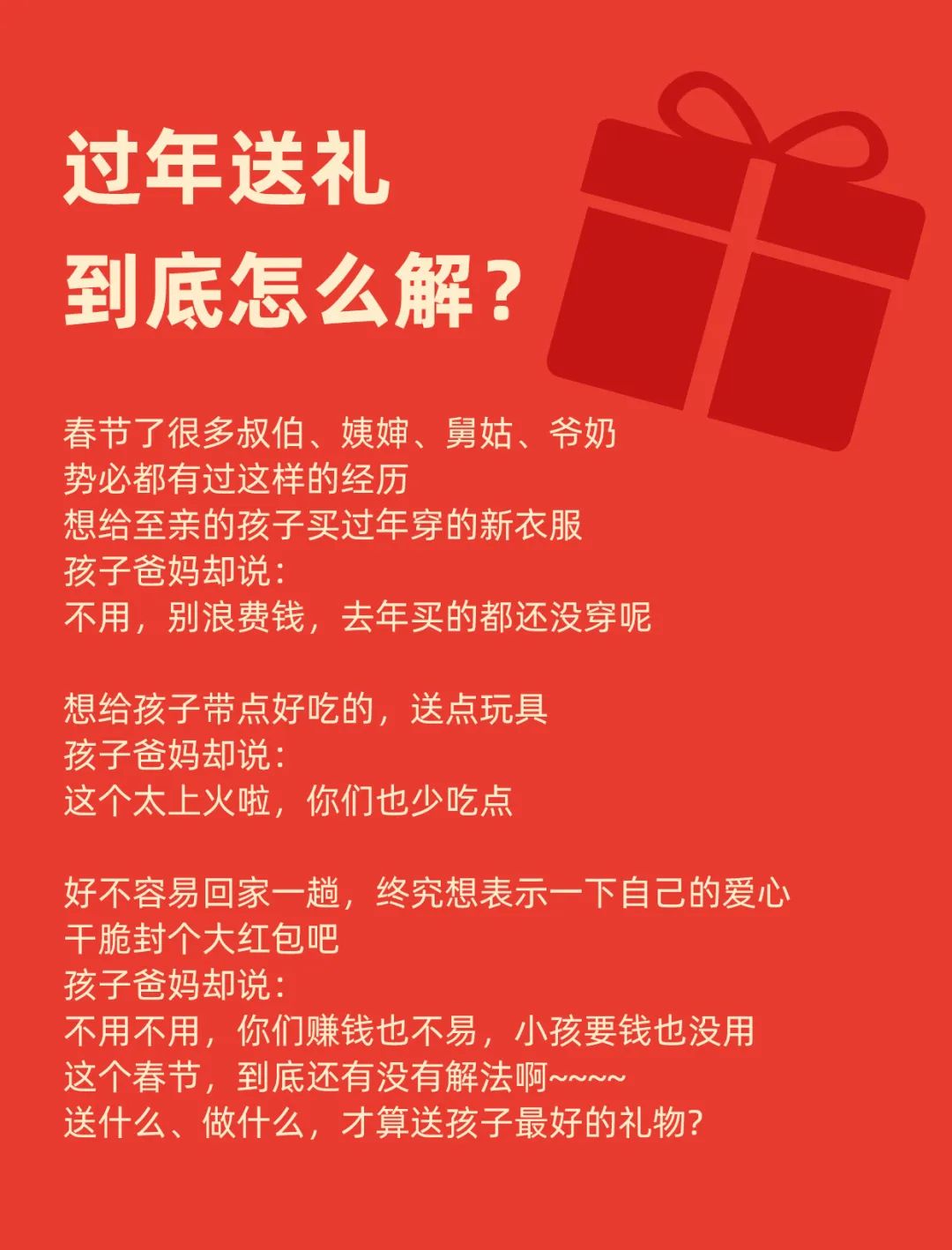 过年送礼
到底怎么解？

春节了很多叔伯、姨婶、舅姑、爷奶
势必都有过这样的经历
想给至亲的孩子买过年穿的新衣服
孩子爸妈却说：
不用，别浪费钱，去年买的都还没穿呢

想给孩子带点好吃的，送点玩具
孩子爸妈却说：
这个太上火啦，你们也少吃点

好不容易回家一趟，终究想表示一下自己的爱心
干脆封个大红包吧
孩子爸妈却说：
不用不用，你们赚钱也不易，小孩要钱也没用
这个春节，到底还有没有解法啊~~~~
送什么、做什么，才算送孩子最好的礼物？